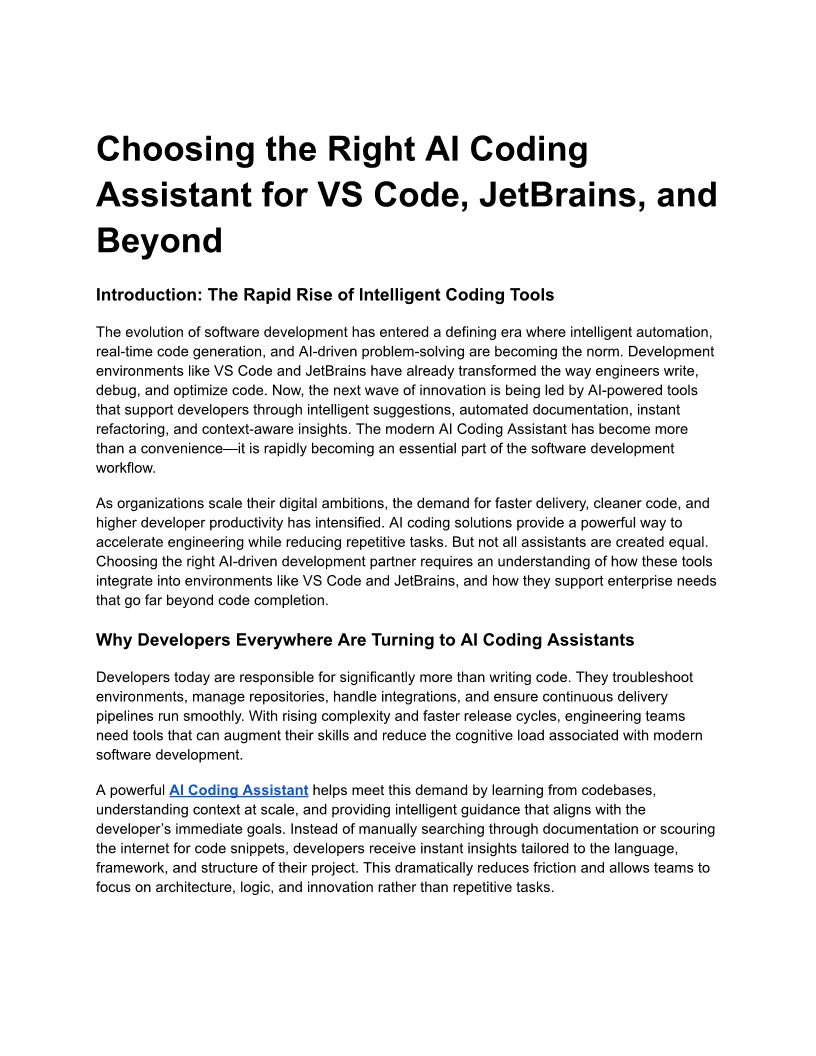 Choosing the Right AI Coding Assistant for VS Code, JetBrains, and Beyond

Introduction: The Rapid Rise of Intelligent Coding Tools

The evolution of software development has entered a defining era where intelligent automation, real-time code generation, and AI-driven problem-solving are becoming the norm. Development environments like VS Code and JetBrains have already transformed the way engineers write, debug, and optimize code. Now, the next wave of innovation is being led by AI-powered tools that support developers through intelligent suggestions, automated documentation, instant refactoring, and context-aware insights. The modern AI Coding Assistant has become more than a convenience—it is rapidly becoming an essential part of the software development workflow.

As organizations scale their digital ambitions, the demand for faster delivery, cleaner code, and higher developer productivity has intensified. AI coding solutions provide a powerful way to accelerate engineering while reducing repetitive tasks. But not all assistants are created equal. Choosing the right AI-driven development partner requires an understanding of how these tools integrate into environments like VS Code and JetBrains, and how they support enterprise needs that go far beyond code completion.

Why Developers Everywhere Are Turning to AI Coding Assistants

Developers today are responsible for significantly more than writing code. They troubleshoot environments, manage repositories, handle integrations, and ensure continuous delivery pipelines run smoothly. With rising complexity and faster release cycles, engineering teams need tools that can augment their skills and reduce the cognitive load associated with modern software development.

A powerful AI Coding Assistant helps meet this demand by learning from codebases, understanding context at scale, and providing intelligent guidance that aligns with the developer's immediate goals. Instead of manually searching through documentation or scouring the internet for code snippets, developers receive instant insights tailored to the language, framework, and structure of their project. This dramatically reduces friction and allows teams to focus on architecture, logic, and innovation rather than repetitive tasks.